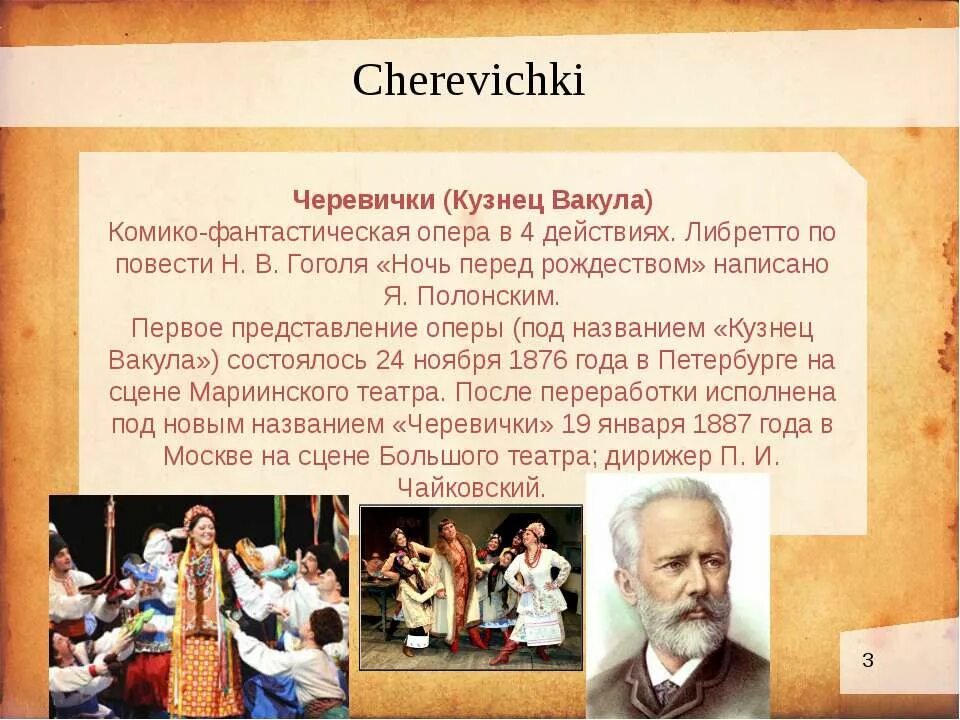 Cherevichki

Черевички (Кузнец Вакула)
Комико-фантастическая опера в 4 действиях. Либретто по повести Н. В. Гоголя «Ночь перед рождеством» написано Я. Полонским.
Первое представление оперы (под названием «Кузнец Вакула») состоялось 24 ноября 1876 года в Петербурге на сцене Мариинского театра. После переработки исполнена под новым названием «Черевички» 19 января 1887 года в Москве на сцене Большого театра; дирижер П. И. Чайковский.

3